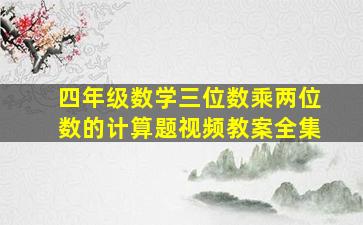 四年级数学三位数乘两位数的计算题视频教案全集